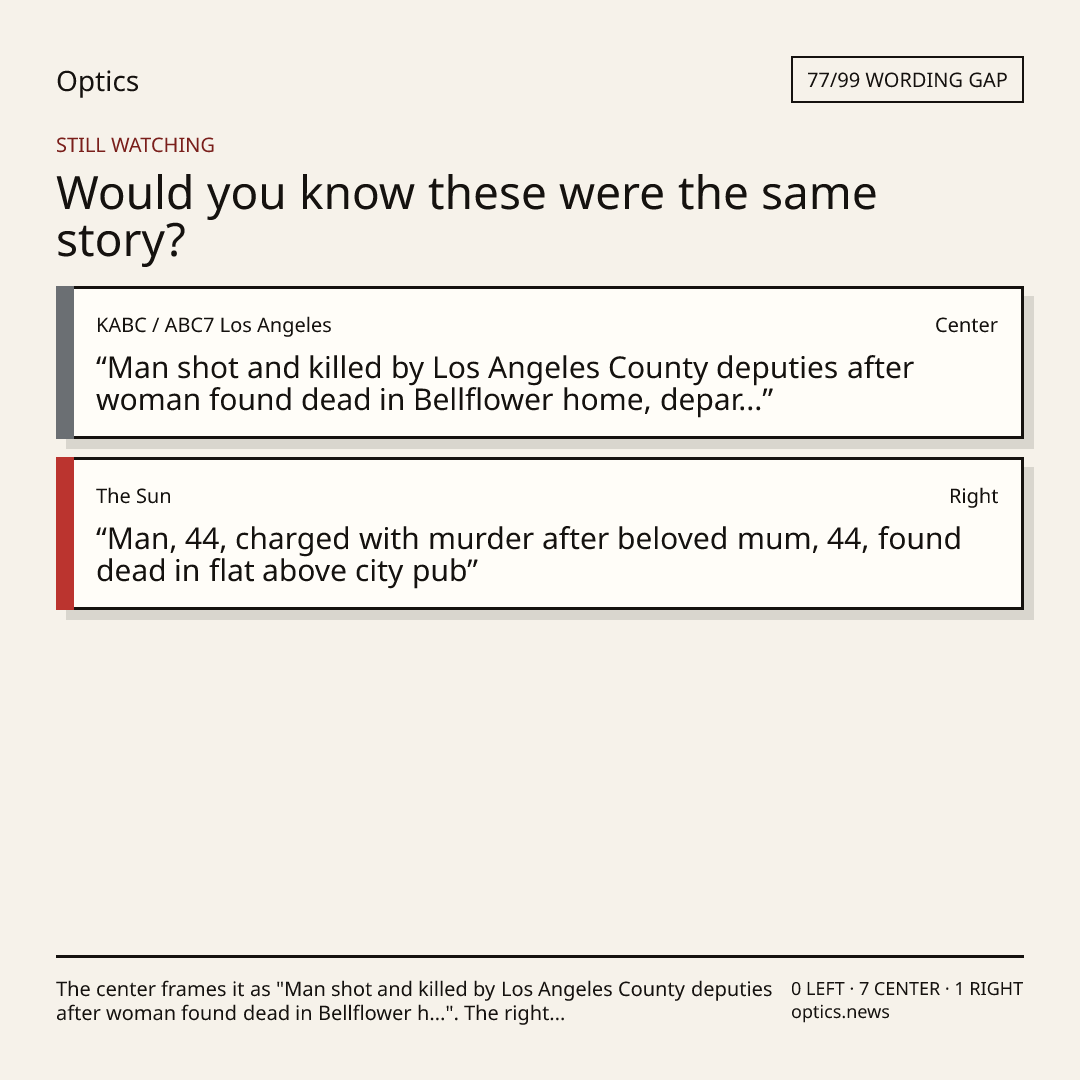 Optics

77/99 WORDING GAP

STILL WATCHING

Would you know these were the same story?

KABC / ABC7 Los Angeles

Center

"Man shot and killed by Los Angeles County deputies after woman found dead in Bellflower home, depar..."

The Sun

Right

"Man, 44, charged with murder after beloved mum, 44, found dead in flat above city pub"

The center frames it as "Man shot and killed by Los Angeles County deputies after woman found dead in Bellflower h...". The right...

0 LEFT · 7 CENTER · 1 RIGHT
optics.news